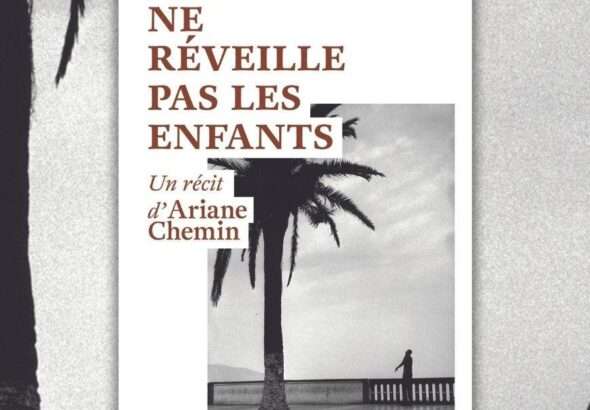 NE RÉVEILLE PAS LES ENFANTS

Un récit d'Ariane Chemin